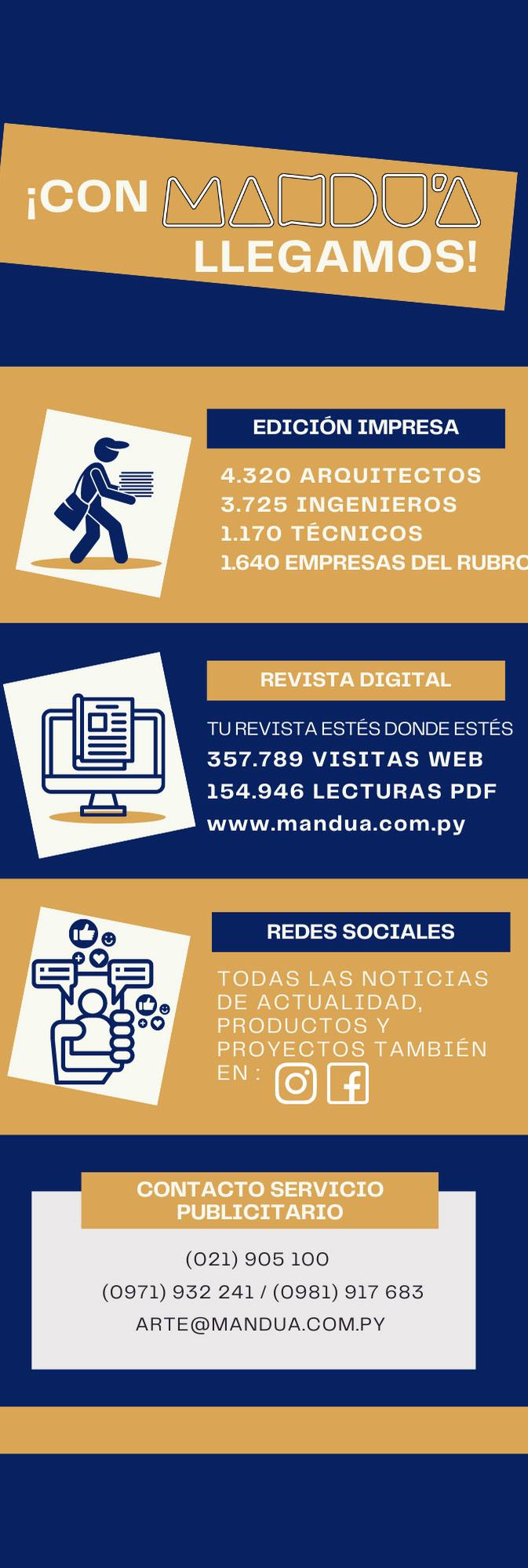 ¡CON MANDU'A LLEGAMOS!

EDICIÓN IMPRESA

4.320 ARQUITECTOS
3.725 INGENIEROS
1.170 TÉCNICOS
1.640 EMPRESAS DEL RUBRO

REVISTA DIGITAL

TU REVISTA ESTÉS DONDE ESTÉS
357.789 VISITAS WEB
154.946 LECTURAS PDF
www.mandua.com.py

REDES SOCIALES

TODAS LAS NOTICIAS DE ACTUALIDAD, PRODUCTOS Y PROYECTOS TAMBIÉN EN :

CONTACTO SERVICIO PUBLICITARIO

(021) 905 100
(0971) 932 241 / (0981) 917 683
ARTE@MANDUA.COM.PY